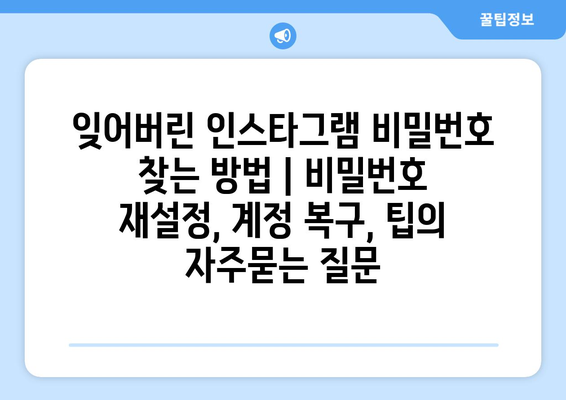 꿀팁정보

잊어버린 인스타그램 비밀번호 찾는 방법 | 비밀번호 재설정, 계정 복구, 팁의 자주묻는 질문